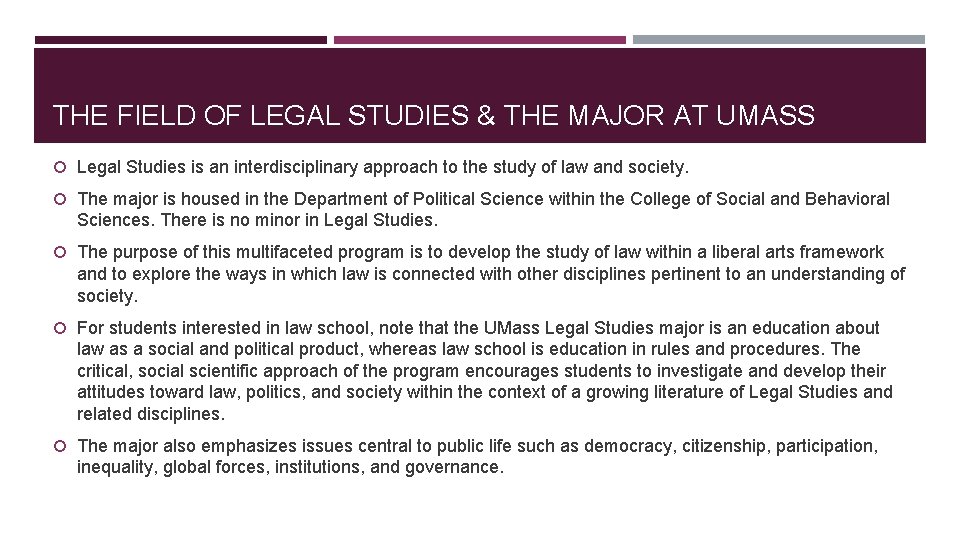 THE FIELD OF LEGAL STUDIES & THE MAJOR AT UMASS

Legal Studies is an interdisciplinary approach to the study of law and society.

The major is housed in the Department of Political Science within the College of Social and Behavioral Sciences. There is no minor in Legal Studies.

The purpose of this multifaceted program is to develop the study of law within a liberal arts framework and to explore the ways in which law is connected with other disciplines pertinent to an understanding of society.

For students interested in law school, note that the UMass Legal Studies major is an education about law as a social and political product, whereas law school is education in rules and procedures. The critical, social scientific approach of the program encourages students to investigate and develop their attitudes toward law, politics, and society within the context of a growing literature of Legal Studies and related disciplines.

The major also emphasizes issues central to public life such as democracy, citizenship, participation, inequality, global forces, institutions, and governance.